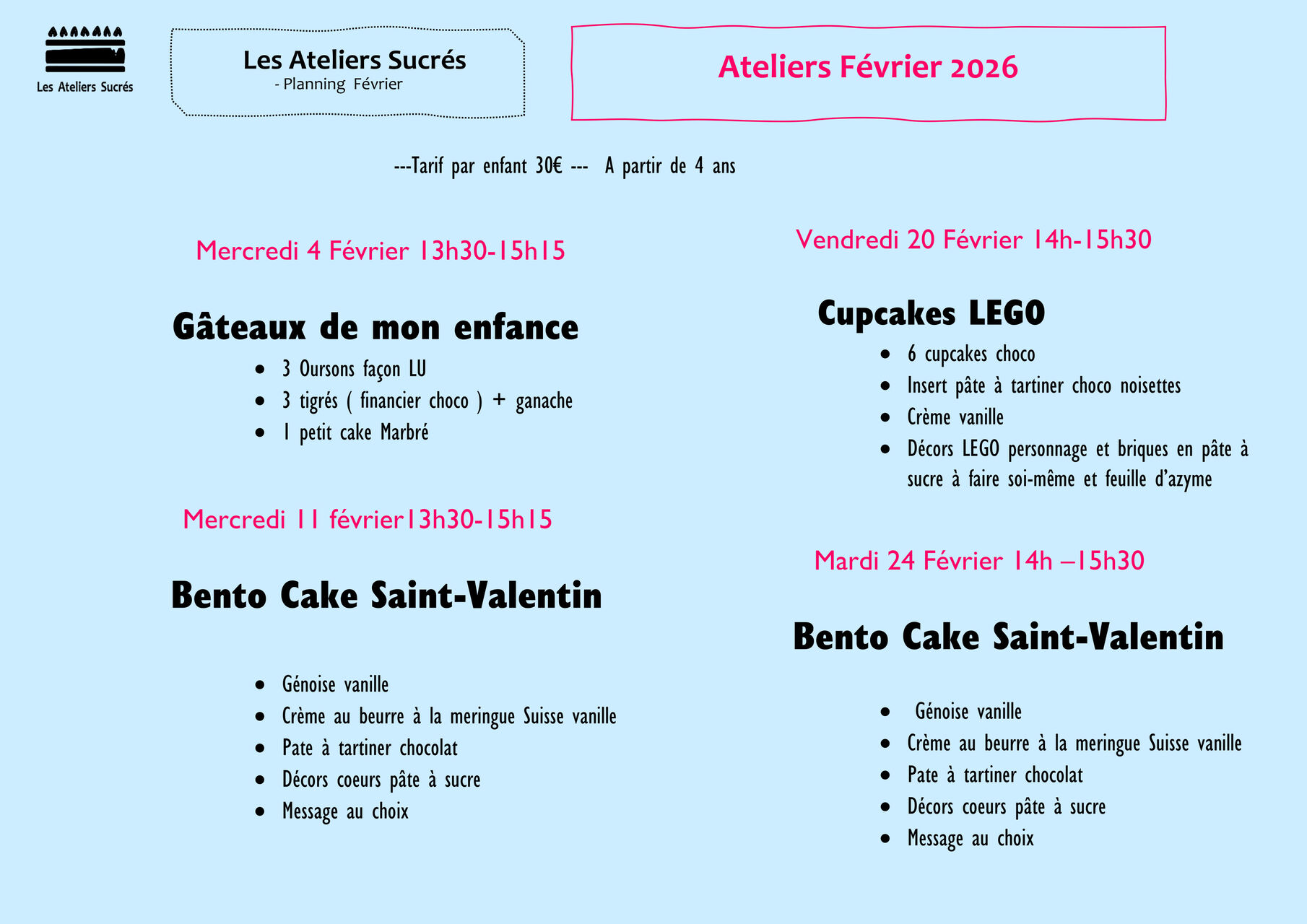 Les Ateliers Sucrés

Les Ateliers Sucrés
- Planning Février

Ateliers Février 2026

---Tarif par enfant 30€ --- A partir de 4 ans

Mercredi 4 Février 13h30-15h15

Gâteaux de mon enfance

- 3 Oursons façon LU
- 3 tigrés ( financier choco ) + ganache
- 1 petit cake Marbré

Mercredi 11 février13h30-15h15

Bento Cake Saint-Valentin

- Génoise vanille
- Crème au beurre à la meringue Suisse vanille
- Pate à tartiner chocolat
- Décors coeurs pâte à sucre
- Message au choix

Vendredi 20 Février 14h-15h30

Cupcakes LEGO

- 6 cupcakes choco
- Insert pâte à tartiner choco noisettes
- Crème vanille
- Décors LEGO personnage et briques en pâte à sucre à faire soi-même et feuille d'azyme

Mardi 24 Février 14h –15h30

Bento Cake Saint-Valentin

- Génoise vanille
- Crème au beurre à la meringue Suisse vanille
- Pate à tartiner chocolat
- Décors coeurs pâte à sucre
- Message au choix